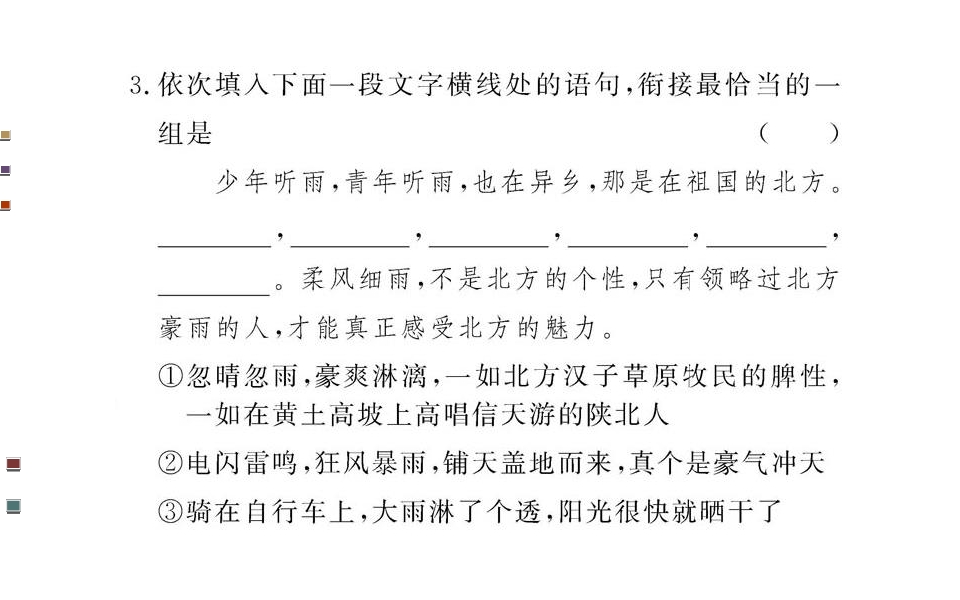 3.依次填入下面一段文字横线处的语句,衔接最恰当的一组是 ( )

少年听雨,青年听雨,也在异乡,那是在祖国的北方。____,____,____,____,____,____。柔风细雨,不是北方的个性,只有领略过北方豪雨的人,才能真正感受北方的魅力。

①忽晴忽雨,豪爽淋漓,一如北方汉子草原牧民的脾性,一如在黄土高坡上高唱信天游的陕北人

②电闪雷鸣,狂风暴雨,铺天盖地而来,真个是豪气冲天

③骑在自行车上,大雨淋了个透,阳光很快就晒干了